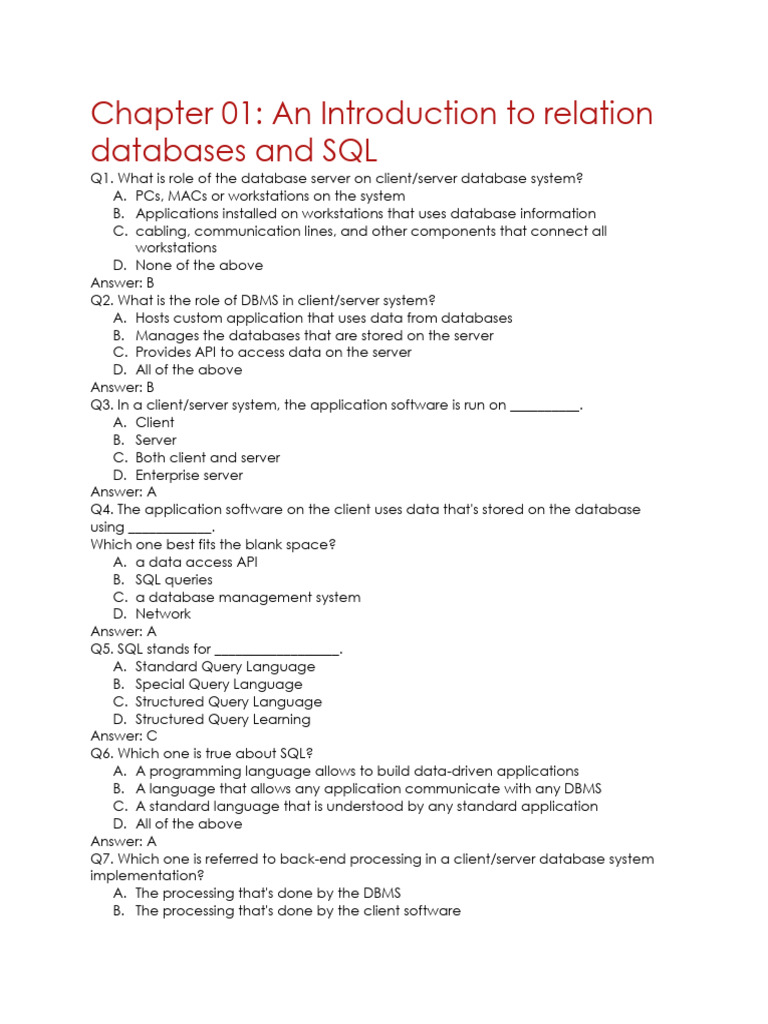 Chapter 01: An Introduction to relation databases and SQL

Q1. What is role of the database server on client/server database system?
A. PCs, MACs or workstations on the system
B. Applications installed on workstations that uses database information
C. cabling, communication lines, and other components that connect all workstations
D. None of the above
Answer: B
Q2. What is the role of DBMS in client/server system?
A. Hosts custom application that uses data from databases
B. Manages the databases that are stored on the server
C. Provides API to access data on the server
D. All of the above
Answer: B
Q3. In a client/server system, the application software is run on __________.
A. Client
B. Server
C. Both client and server
D. Enterprise server
Answer: A
Q4. The application software on the client uses data that's stored on the database using ____________.
Which one best fits the blank space?
A. a data access API
B. SQL queries
C. a database management system
D. Network
Answer: A
Q5. SQL stands for __________________.
A. Standard Query Language
B. Special Query Language
C. Structured Query Language
D. Structured Query Learning
Answer: C
Q6. Which one is true about SQL?
A. A programming language allows to build data-driven applications
B. A language that allows any application communicate with any DBMS
C. A standard language that is understood by any standard application
D. All of the above
Answer: A
Q7. Which one is referred to back-end processing in a client/server database system implementation?
A. The processing that's done by the DBMS
B. The processing that's done by the client software